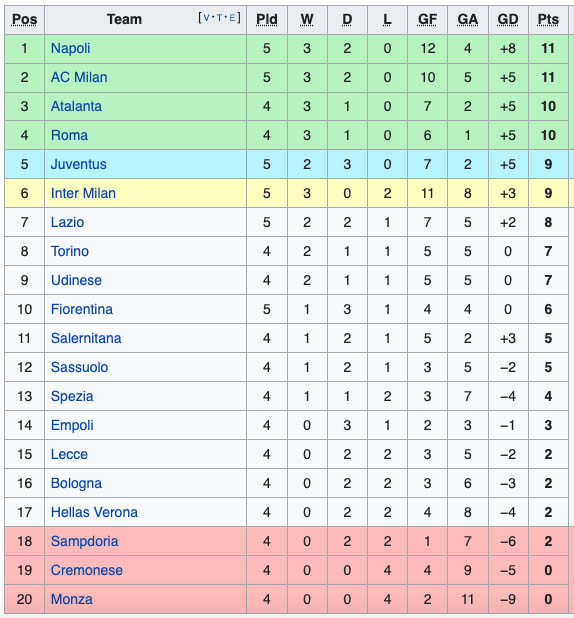 | Pos | Team [V·T·E] | Pld | W | D | L | GF | GA | GD | Pts |
|---|---|---|---|---|---|---|---|---|---|
| 1 | Napoli | 5 | 3 | 2 | 0 | 12 | 4 | +8 | 11 |
| 2 | AC Milan | 5 | 3 | 2 | 0 | 10 | 5 | +5 | 11 |
| 3 | Atalanta | 4 | 3 | 1 | 0 | 7 | 2 | +5 | 10 |
| 4 | Roma | 4 | 3 | 1 | 0 | 6 | 1 | +5 | 10 |
| 5 | Juventus | 5 | 2 | 3 | 0 | 7 | 2 | +5 | 9 |
| 6 | Inter Milan | 5 | 3 | 0 | 2 | 11 | 8 | +3 | 9 |
| 7 | Lazio | 5 | 2 | 2 | 1 | 7 | 5 | +2 | 8 |
| 8 | Torino | 4 | 2 | 1 | 1 | 5 | 5 | 0 | 7 |
| 9 | Udinese | 4 | 2 | 1 | 1 | 5 | 5 | 0 | 7 |
| 10 | Fiorentina | 5 | 1 | 3 | 1 | 4 | 4 | 0 | 6 |
| 11 | Salernitana | 4 | 1 | 2 | 1 | 5 | 2 | +3 | 5 |
| 12 | Sassuolo | 4 | 1 | 2 | 1 | 3 | 5 | −2 | 5 |
| 13 | Spezia | 4 | 1 | 1 | 2 | 3 | 7 | −4 | 4 |
| 14 | Empoli | 4 | 0 | 3 | 1 | 2 | 3 | −1 | 3 |
| 15 | Lecce | 4 | 0 | 2 | 2 | 3 | 5 | −2 | 2 |
| 16 | Bologna | 4 | 0 | 2 | 2 | 3 | 6 | −3 | 2 |
| 17 | Hellas Verona | 4 | 0 | 2 | 2 | 4 | 8 | −4 | 2 |
| 18 | Sampdoria | 4 | 0 | 2 | 2 | 1 | 7 | −6 | 2 |
| 19 | Cremonese | 4 | 0 | 0 | 4 | 4 | 9 | −5 | 0 |
| 20 | Monza | 4 | 0 | 0 | 4 | 2 | 11 | −9 | 0 |